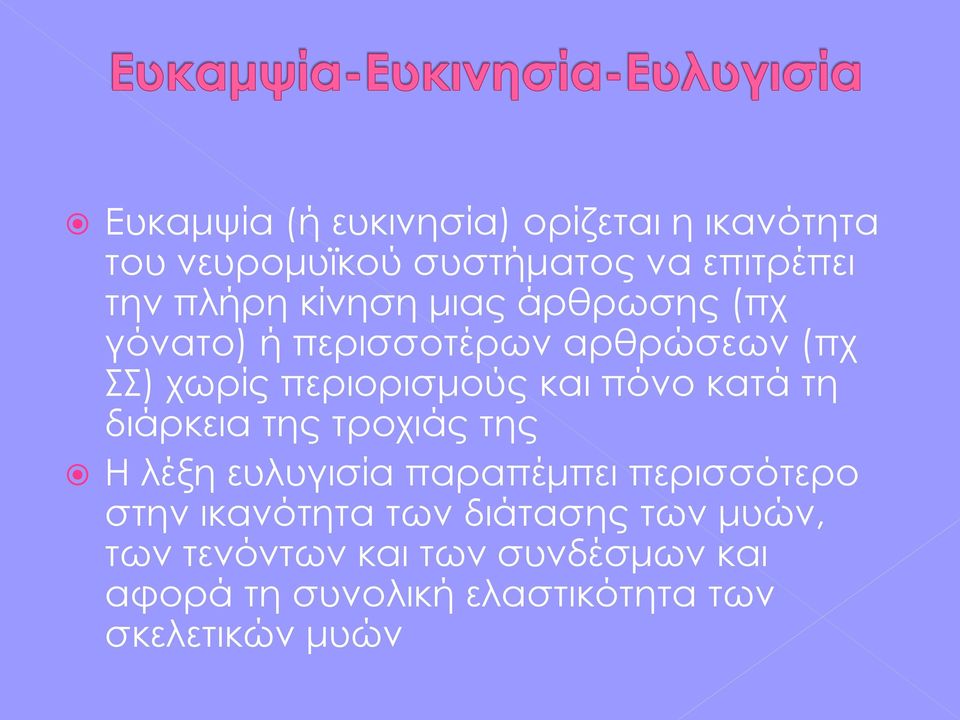 Ευκαμψία-Ευκινησία-Ευλυγισία

Ευκαμψία (ή ευκινησία) ορίζεται η ικανότητα του νευρομυϊκού συστήματος να επιτρέπει την πλήρη κίνηση μιας άρθρωσης (πχ γόνατο) ή περισσοτέρων αρθρώσεων (πχ ΣΣ) χωρίς περιορισμούς και πόνο κατά τη διάρκεια της τροχιάς της

Η λέξη ευλυγισία παραπέμπει περισσότερο στην ικανότητα των διάτασης των μυών, των τενόντων και των συνδέσμων και αφορά τη συνολική ελαστικότητα των σκελετικών μυών